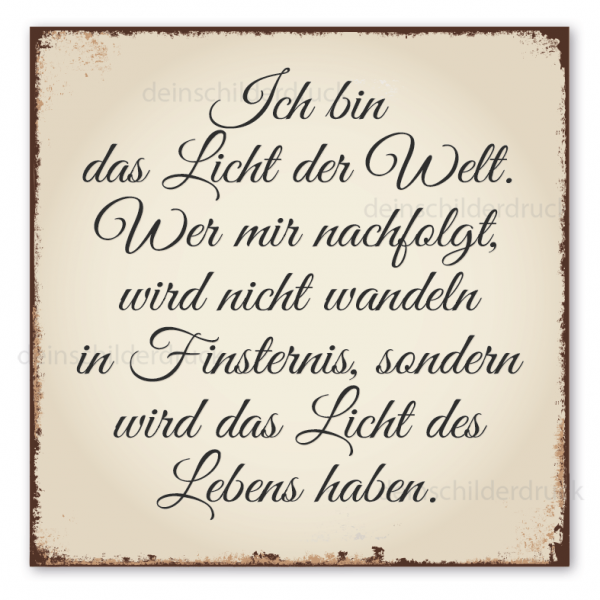 Ich bin das Licht der Welt. Wer mir nachfolgt, wird nicht wandeln in Finsternis, sondern wird das Licht des Lebens haben.

deinschilderdruck
deinschilderdruck
deinschilderdruck
deinschilderdruck